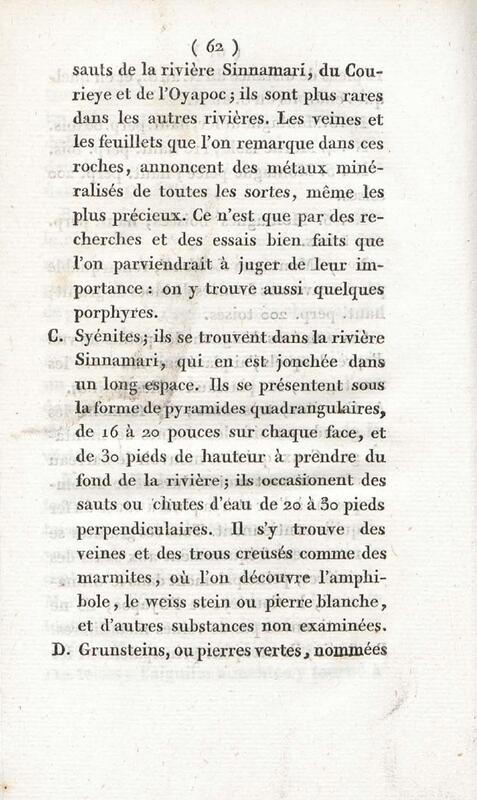 ( 62 )

sauts de la rivière Sinnamari, du Courieye et de l'Oyapoc; ils sont plus rares dans les autres rivières. Les veines et les feuillets que l'on remarque dans ces roches, annoncent des métaux minéralisés de toutes les sortes, même les plus précieux. Ce n'est que par des recherches et des essais bien faits que l'on parviendrait à juger de leur importance : on y trouve aussi quelques porphyres.

C. Syénites; ils se trouvent dans la rivière Sinnamari, qui en est jonchée dans un long espace. Ils se présentent sous la forme de pyramides quadrangulaires, de 16 à 20 pouces sur chaque face, et de 30 pieds de hauteur à prendre du fond de la rivière; ils occasionent des sauts ou chutes d'eau de 20 à 30 pieds perpendiculaires. Il s'y trouve des veines et des trous creusés comme des marmites, où l'on découvre l'amphibole, le weiss stein ou pierre blanche, et d'autres substances non examinées.

D. Grunsteins, ou pierres vertes, nommées